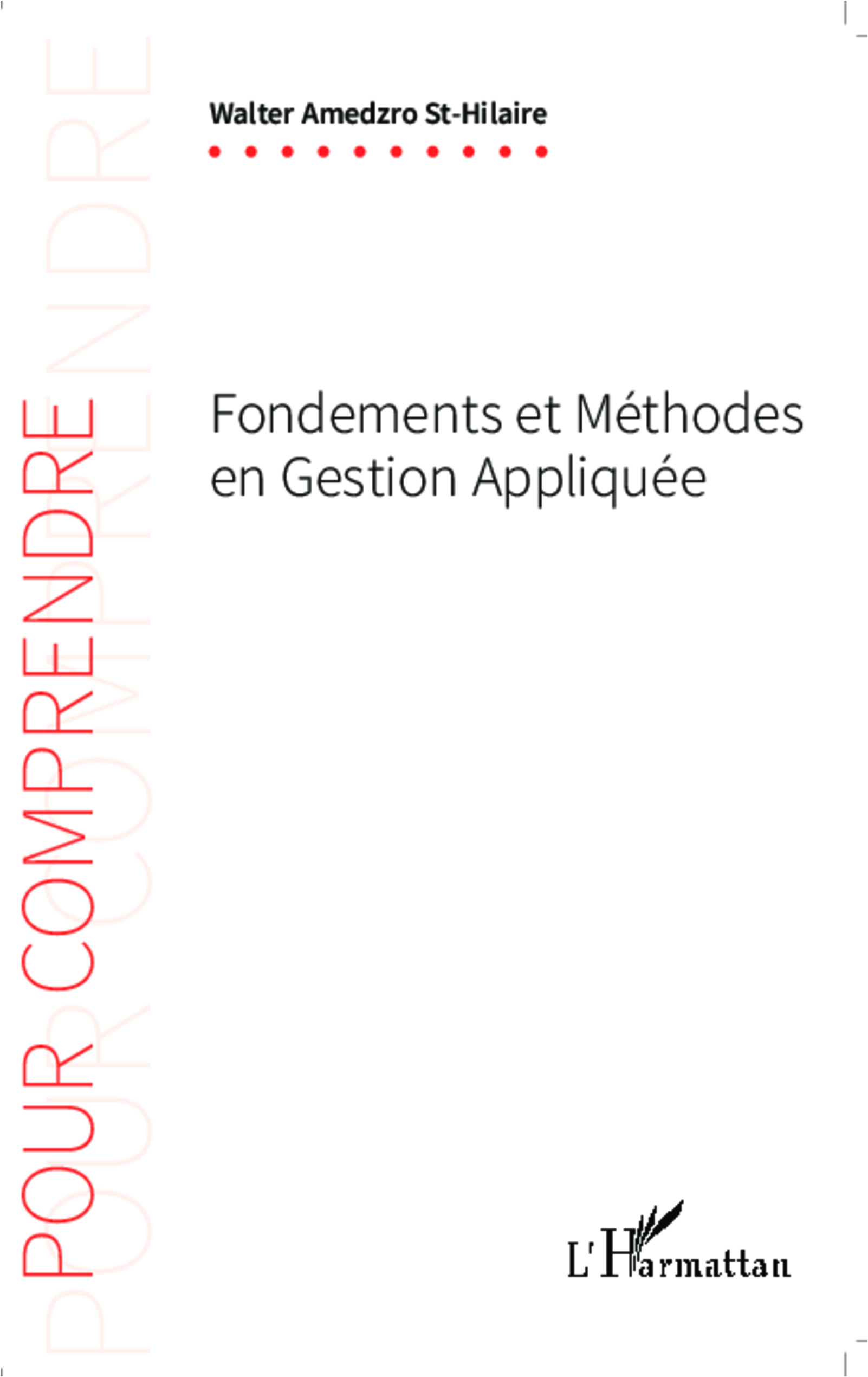 POUR COMPRENDRE

Walter Amedzro St-Hilaire

Fondements et Méthodes en Gestion Appliquée

L'Harmattan